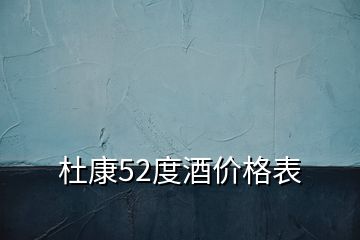 杜康52度酒价格表